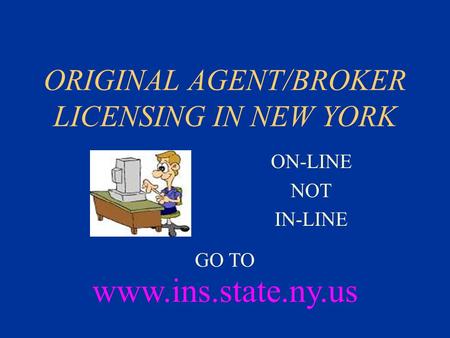 ORIGINAL AGENT/BROKER LICENSING IN NEW YORK

ON-LINE
NOT
IN-LINE

GO TO

www.ins.state.ny.us